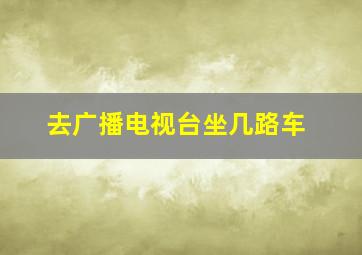 去广播电视台坐几路车